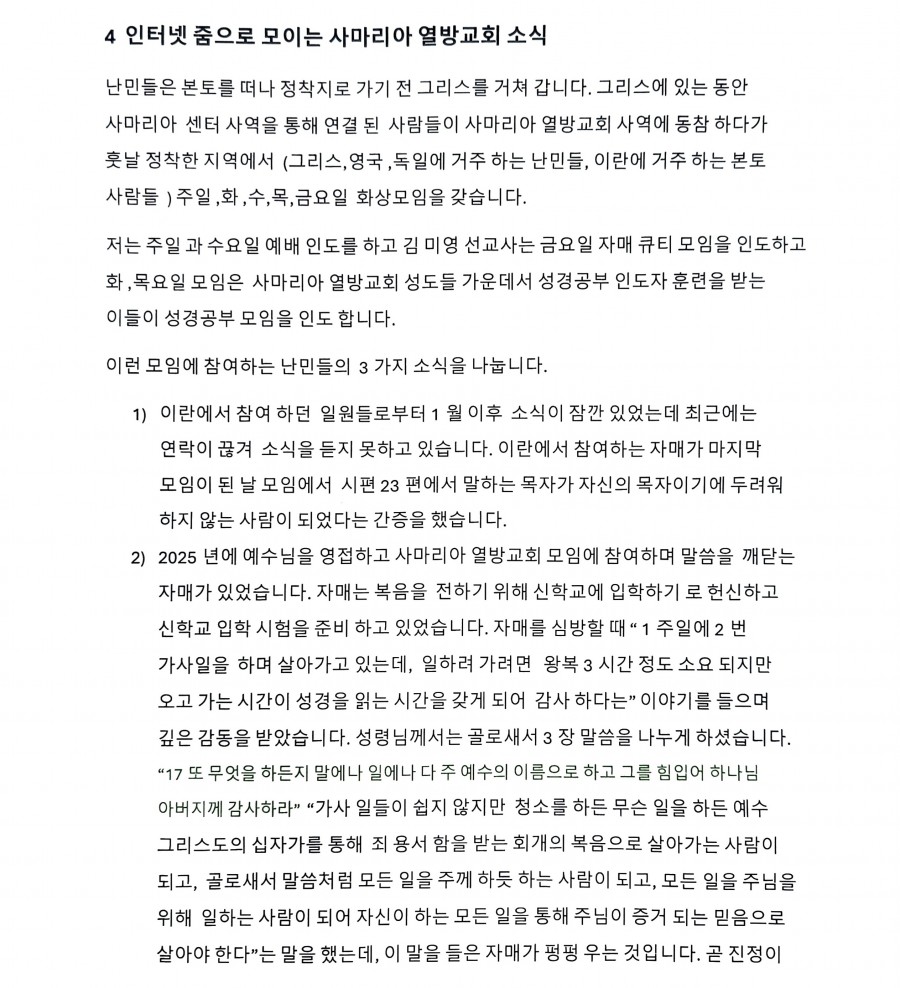 4 인터넷 줌으로 모이는 사마리아 열방교회 소식

난민들은 본토를 떠나 정착지로 가기 전 그리스를 거쳐 갑니다. 그리스에 있는 동안 사마리아 센터 사역을 통해 연결 된 사람들이 사마리아 열방교회 사역에 동참 하다가 훗날 정착한 지역에서 (그리스,영국 ,독일에 거주 하는 난민들, 이란에 거주 하는 본토 사람들 ) 주일 ,화 ,수,목,금요일 화상모임을 갖습니다.

저는 주일 과 수요일 예배 인도를 하고 김 미영 선교사는 금요일 자매 큐티 모임을 인도하고 화 ,목요일 모임은 사마리아 열방교회 성도들 가운데서 성경공부 인도자 훈련을 받는 이들이 성경공부 모임을 인도 합니다.

이런 모임에 참여하는 난민들의 3 가지 소식을 나눕니다.

1) 이란에서 참여 하던 일원들로부터 1 월 이후 소식이 잠깐 있었는데 최근에는 연락이 끊겨 소식을 듣지 못하고 있습니다. 이란에서 참여하는 자매가 마지막 모임이 된 날 모임에서 시편 23 편에서 말하는 목자가 자신의 목자이기에 두려워 하지 않는 사람이 되었다는 간증을 했습니다.

2) 2025 년에 예수님을 영접하고 사마리아 열방교회 모임에 참여하며 말씀을 깨닫는 자매가 있었습니다. 자매는 복음을 전하기 위해 신학교에 입학하기 로 헌신하고 신학교 입학 시험을 준비 하고 있었습니다. 자매를 심방할 때 “ 1 주일에 2 번 가사일을 하며 살아가고 있는데, 일하려 가려면 왕복 3 시간 정도 소요 되지만 오고 가는 시간이 성경을 읽는 시간을 갖게 되어 감사 하다는” 이야기를 들으며 깊은 감동을 받았습니다. 성령님께서는 골로새서 3 장 말씀을 나누게 하셨습니다. “17 또 무엇을 하든지 말에나 일에나 다 주 예수의 이름으로 하고 그를 힘입어 하나님 아버지께 감사하라” “가사 일들이 쉽지 않지만 청소를 하든 무슨 일을 하든 예수 그리스도의 십자가를 통해 죄 용서 함을 받는 회개의 복음으로 살아가는 사람이 되고, 골로새서 말씀처럼 모든 일을 주께 하듯 하는 사람이 되고, 모든 일을 주님을 위해 일하는 사람이 되어 자신이 하는 모든 일을 통해 주님이 증거 되는 믿음으로 살아야 한다”는 말을 했는데, 이 말을 들은 자매가 펑펑 우는 것입니다. 곧 진정이